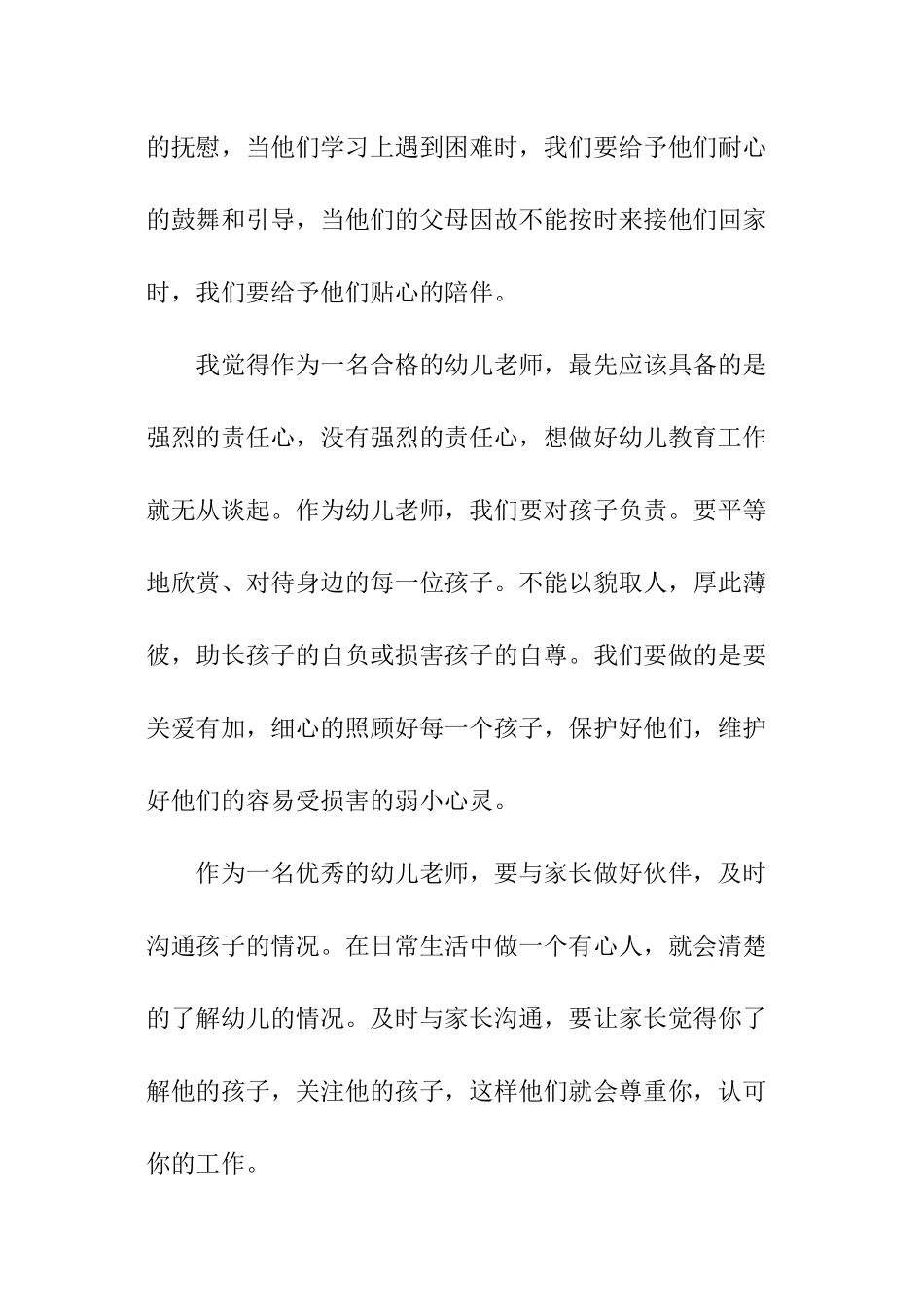 的抚慰，当他们学习上遇到困难时，我们要给予他们耐心的鼓舞和引导，当他们的父母因故不能按时来接他们回家时，我们要给予他们贴心的陪伴。

我觉得作为一名合格的幼儿老师，最先应该具备的是强烈的责任心，没有强烈的责任心，想做好幼儿教育工作就无从谈起。作为幼儿老师，我们要对孩子负责。要平等地欣赏、对待身边的每一位孩子。不能以貌取人，厚此薄彼，助长孩子的自负或损害孩子的自尊。我们要做的是要关爱有加，细心的照顾好每一个孩子，保护好他们，维护好他们的容易受损害的弱小心灵。

作为一名优秀的幼儿老师，要与家长做好伙伴，及时沟通孩子的情况。在日常生活中做一个有心人，就会清楚的了解幼儿的情况。及时与家长沟通，要让家长觉得你了解他的孩子，关注他的孩子，这样他们就会尊重你，认可你的工作。